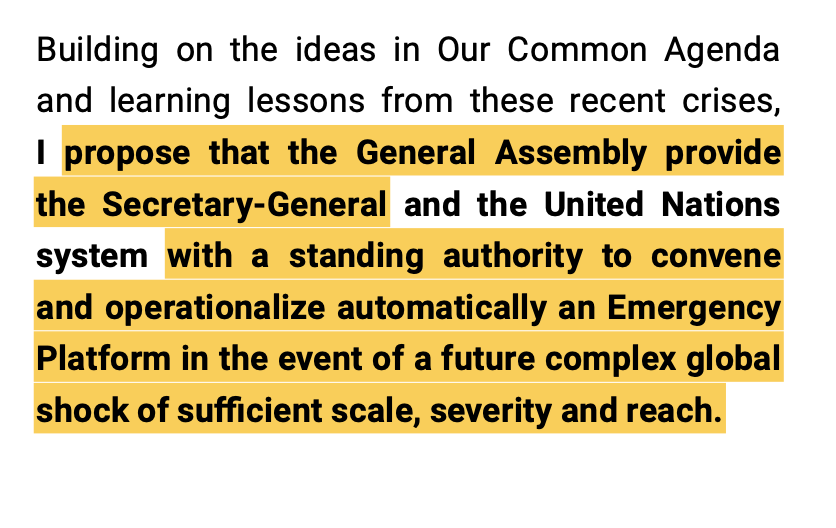 Building on the ideas in Our Common Agenda and learning lessons from these recent crises, I propose that the General Assembly provide the Secretary-General and the United Nations system with a standing authority to convene and operationalize automatically an Emergency Platform in the event of a future complex global shock of sufficient scale, severity and reach.